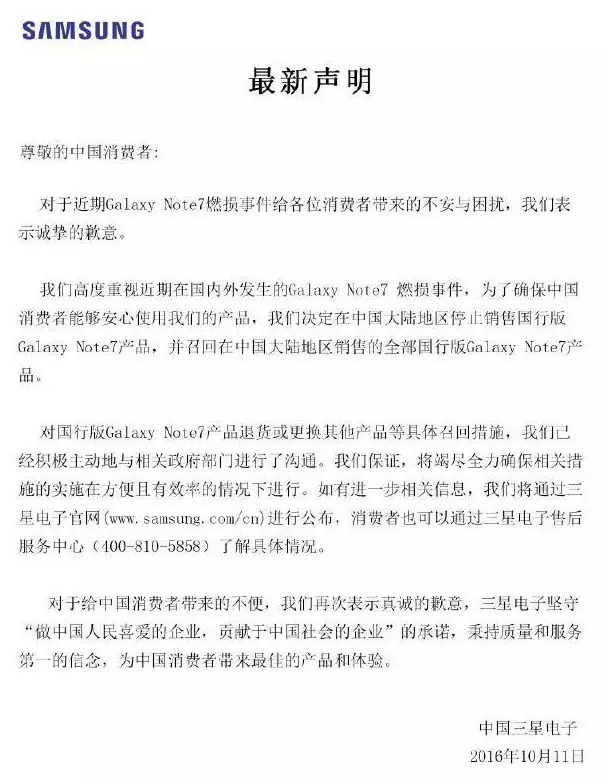 SAMSUNG

最新声明

尊敬的中国消费者：

对于近期Galaxy Note7燃损事件给各位消费者带来的不安与困扰，我们表示诚挚的歉意。

我们高度重视近期在国内外发生的Galaxy Note7 燃损事件，为了确保中国消费者能够安心使用我们的产品，我们决定在中国大陆地区停止销售国行版Galaxy Note7产品，并召回在中国大陆地区销售的全部国行版Galaxy Note7产品。

对国行版Galaxy Note7产品退货或更换其他产品等具体召回措施，我们已经积极主动地与相关政府部门进行了沟通。我们保证，将竭尽全力确保相关措施的实施在方便且有效率的情况下进行。如有进一步相关信息，我们将通过三星电子官网(www.samsung.com/cn)进行公布，消费者也可以通过三星电子售后服务中心（400-810-5858）了解具体情况。

对于给中国消费者带来的不便，我们再次表示真诚的歉意，三星电子坚守“做中国人民喜爱的企业，贡献于中国社会的企业”的承诺，秉持质量和服务第一的信念，为中国消费者带来最佳的产品和体验。

中国三星电子
2016年10月11日